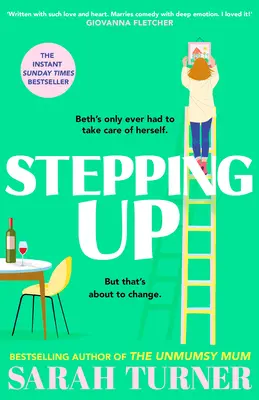 'Written with such love and heart. Marries comedy with deep emotion. I loved it!'
GIOVANNA FLETCHER

THE INSTANT SUNDAY TIMES BESTSELLER

Beth's only ever had to take care of herself.

STEPPING UP

But that's about to change.

BESTSELLING AUTHOR OF THE UNMUMSY MUM

SARAH TURNER